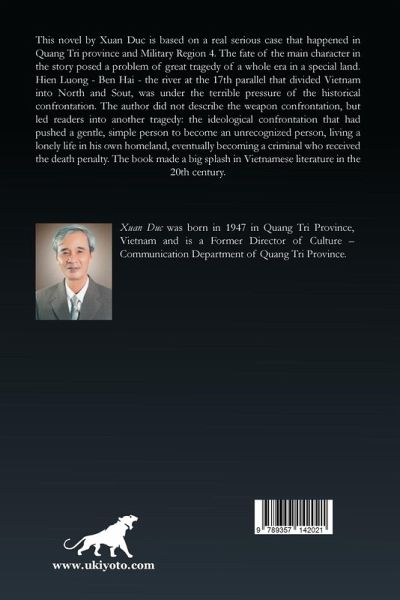 This novel by Xuan Duc is based on a real serious case that happened in Quang Tri province and Military Region 4. The fate of the main character in the story posed a problem of great tragedy of a whole era in a special land. Hien Luong - Ben Hai - the river at the 17th parallel that divided Vietnam into North and Sout, was under the terrible pressure of the historical confrontation. The author did not describe the weapon confrontation, but led readers into another tragedy: the ideological confrontation that had pushed a gentle, simple person to become an unrecognized person, living a lonely life in his own homeland, eventually becoming a criminal who received the death penalty. The book made a big splash in Vietnamese literature in the 20th century.

Xuan Duc was born in 1947 in Quang Tri Province, Vietnam and is a Former Director of Culture – Communication Department of Quang Tri Province.

9 789357 142021

www.ukiyoto.com